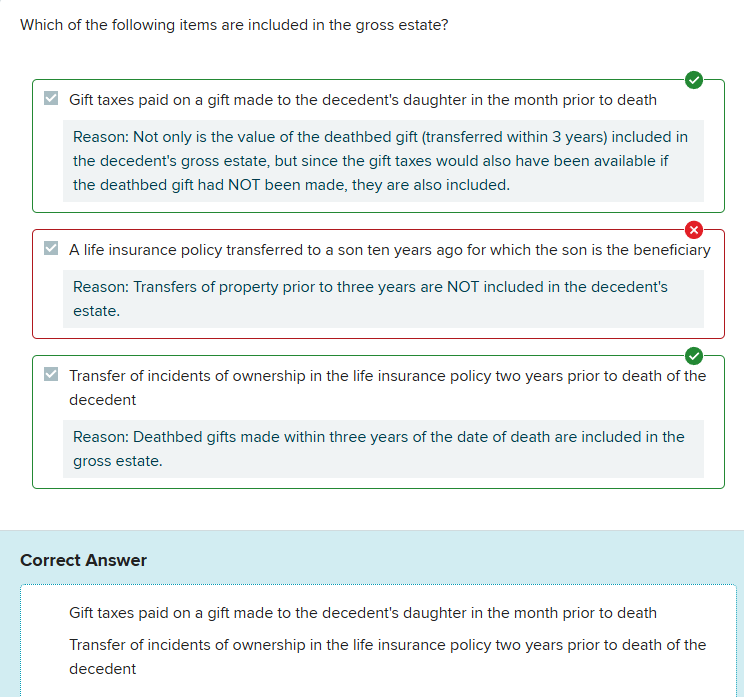 Which of the following items are included in the gross estate?

Gift taxes paid on a gift made to the decedent's daughter in the month prior to death

Reason: Not only is the value of the deathbed gift (transferred within 3 years) included in the decedent's gross estate, but since the gift taxes would also have been available if the deathbed gift had NOT been made, they are also included.

A life insurance policy transferred to a son ten years ago for which the son is the beneficiary

Reason: Transfers of property prior to three years are NOT included in the decedent's estate.

Transfer of incidents of ownership in the life insurance policy two years prior to death of the decedent

Reason: Deathbed gifts made within three years of the date of death are included in the gross estate.

Correct Answer

Gift taxes paid on a gift made to the decedent's daughter in the month prior to death

Transfer of incidents of ownership in the life insurance policy two years prior to death of the decedent